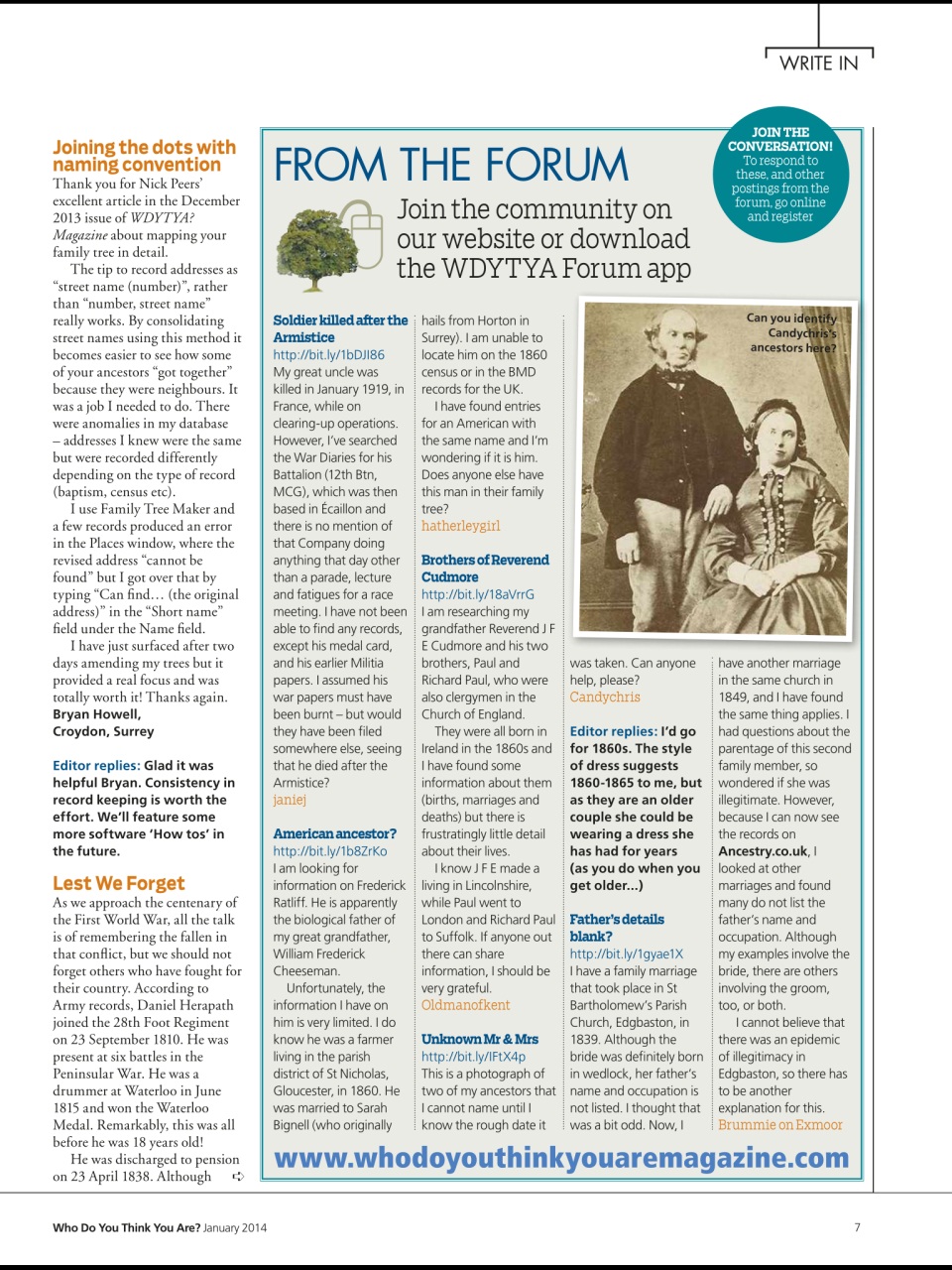 WRITE IN

Joining the dots with naming convention
Thank you for Nick Peers' excellent article in the December 2013 issue of WDYTYA? Magazine about mapping your family tree in detail.

The tip to record addresses as "street name (number)", rather than "number, street name" really works. By consolidating street names using this method it becomes easier to see how some of your ancestors "got together" because they were neighbours. It was a job I needed to do. There were anomalies in my database – addresses I knew were the same but were recorded differently depending on the type of record (baptism, census etc).

I use Family Tree Maker and a few records produced an error in the Places window, where the revised address "cannot be found" but I got over that by typing "Can find… (the original address)" in the "Short name" field under the Name field.

I have just surfaced after two days amending my trees but it provided a real focus and was totally worth it! Thanks again.
Bryan Howell, Croydon, Surrey

Editor replies: Glad it was helpful Bryan. Consistency in record keeping is worth the effort. We'll feature some more software 'How tos' in the future.

Lest We Forget
As we approach the centenary of the First World War, all the talk is of remembering the fallen in that conflict, but we should not forget others who have fought for their country. According to Army records, Daniel Herapath joined the 28th Foot Regiment on 23 September 1810. He was present at six battles in the Peninsular War. He was a drummer at Waterloo in June 1815 and won the Waterloo Medal. Remarkably, this was all before he was 18 years old!

He was discharged to pension on 23 April 1838. Although

FROM THE FORUM
Join the community on our website or download the WDYTYA Forum app

JOIN THE CONVERSATION! To respond to these, and other postings from the forum, go online and register

Soldier killed after the Armistice
http://bit.ly/1bDJI86
My great uncle was killed in January 1919, in France, while on clearing-up operations. However, I've searched the War Diaries for his Battalion (12th Btn, MCG), which was then based in Écaillon and there is no mention of that Company doing anything that day other than a parade, lecture and fatigues for a race meeting. I have not been able to find any records, except his medal card, and his earlier Militia papers. I assumed his war papers must have been burnt – but would they have been filed somewhere else, seeing that he died after the Armistice?
janiej

American ancestor?
http://bit.ly/1b8ZrKo
I am looking for information on Frederick Ratliff. He is apparently the biological father of my great grandfather, William Frederick Cheeseman.

Unfortunately, the information I have on him is very limited. I do know he was a farmer living in the parish district of St Nicholas, Gloucester, in 1860. He was married to Sarah Bignell (who originally hails from Horton in Surrey). I am unable to locate him on the 1860 census or in the BMD records for the UK.

I have found entries for an American with the same name and I'm wondering if it is him. Does anyone else have this man in their family tree?
hatherleygirl

Brothers of Reverend Cudmore
http://bit.ly/18aVrrG
I am researching my grandfather Reverend J F E Cudmore and his two brothers, Paul and Richard Paul, who were also clergymen in the Church of England.

They were all born in Ireland in the 1860s and I have found some information about them (births, marriages and deaths) but there is frustratingly little detail about their lives.

I know J F E made a living in Lincolnshire, while Paul went to London and Richard Paul to Suffolk. If anyone out there can share information, I should be very grateful.
Oldmanofkent

Unknown Mr & Mrs
http://bit.ly/IFtX4p
This is a photograph of two of my ancestors that I cannot name until I know the rough date it was taken. Can anyone help, please?
Candychris

Can you identify Candychris's ancestors here?

Editor replies: I'd go for 1860s. The style of dress suggests 1860-1865 to me, but as they are an older couple she could be wearing a dress she has had for years (as you do when you get older…)

Father's details blank?
http://bit.ly/1gyae1X
I have a family marriage that took place in St Bartholomew's Parish Church, Edgbaston, in 1839. Although the bride was definitely born in wedlock, her father's name and occupation is not listed. I thought that was a bit odd. Now, I have another marriage in the same church in 1849, and I have found the same thing applies. I had questions about the parentage of this second family member, so wondered if she was illegitimate. However, because I can now see the records on Ancestry.co.uk, I looked at other marriages and found many do not list the father's name and occupation. Although my examples involve the bride, there are others involving the groom, too, or both.

I cannot believe that there was an epidemic of illegitimacy in Edgbaston, so there has to be another explanation for this.
Brummie on Exmoor

www.whodoyouthinkyouaremagazine.com

Who Do You Think You Are? January 2014
7